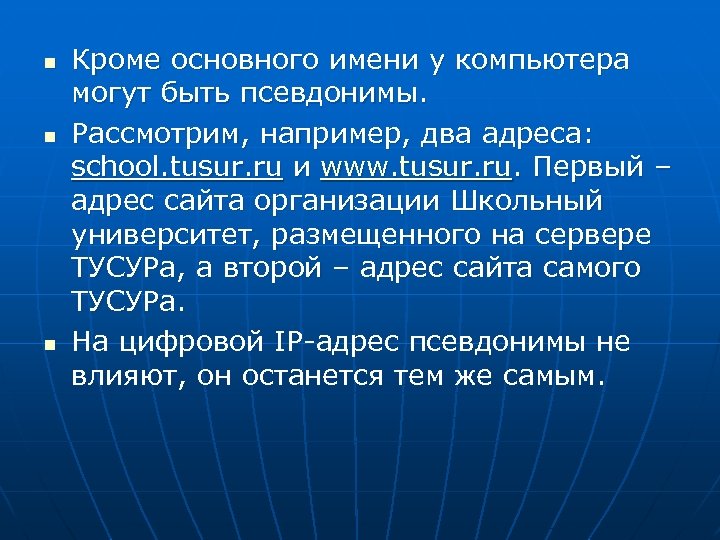 - Кроме основного имени у компьютера могут быть псевдонимы.
- Рассмотрим, например, два адреса: school.tusur.ru и www.tusur.ru. Первый – адрес сайта организации Школьный университет, размещенного на сервере ТУСУРа, а второй – адрес сайта самого ТУСУРа.
- На цифровой IP-адрес псевдонимы не влияют, он останется тем же самым.